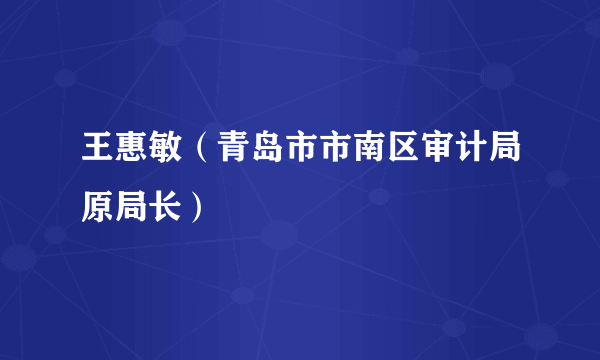 王惠敏（青岛市市南区审计局原局长）